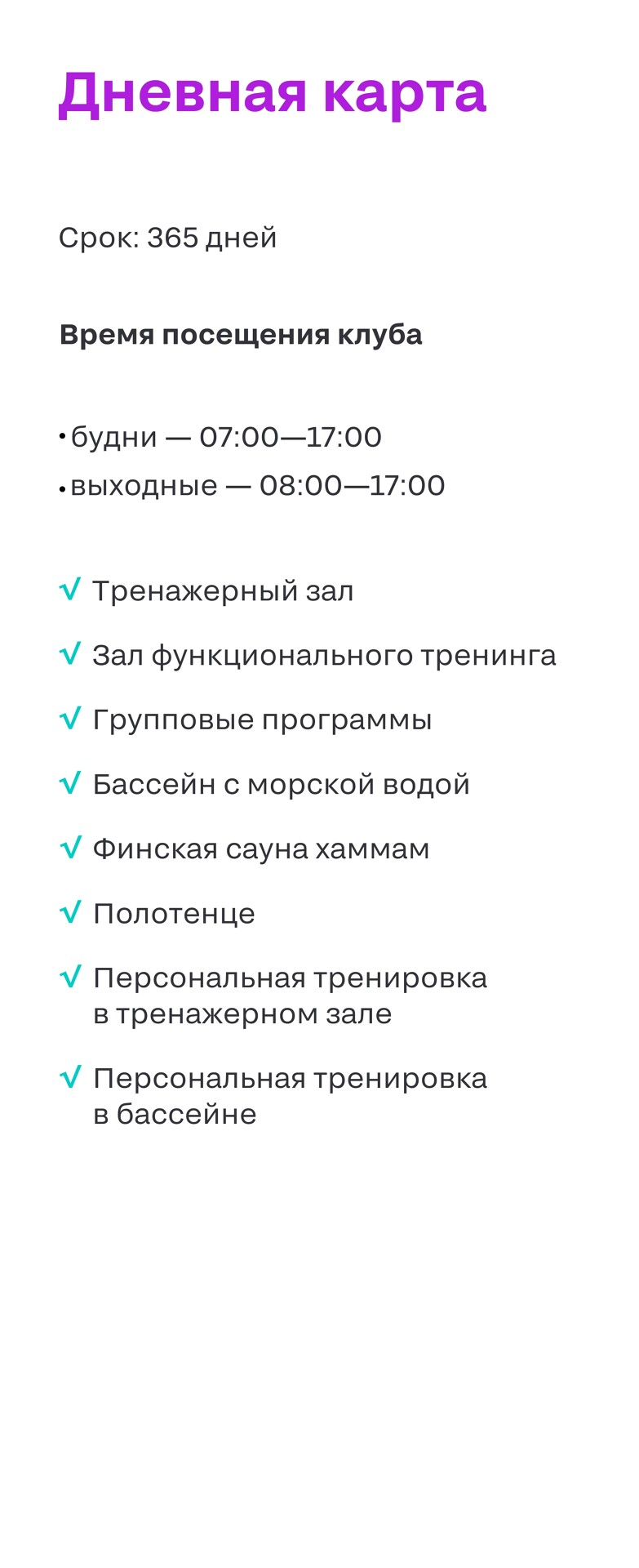 Дневная карта

Срок: 365 дней

Время посещения клуба

• будни — 07:00—17:00
• выходные — 08:00—17:00

√ Тренажерный зал
√ Зал функционального тренинга
√ Групповые программы
√ Бассейн с морской водой
√ Финская сауна хаммам
√ Полотенце
√ Персональная тренировка в тренажерном зале
√ Персональная тренировка в бассейне